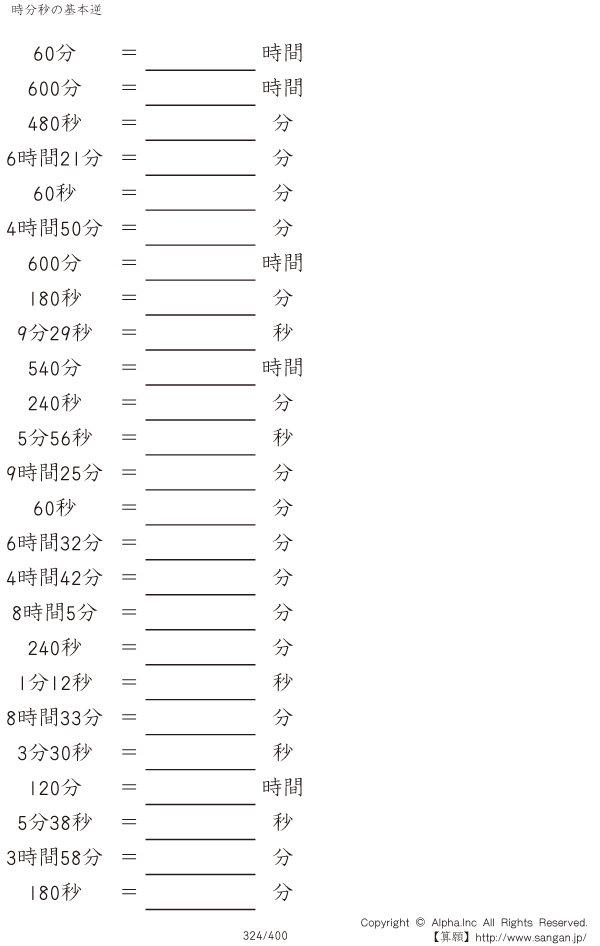 時分秒の基本逆

60分 = ____ 時間

600分 = ____ 時間

480秒 = ____ 分

6時間21分 = ____ 分

60秒 = ____ 分

4時間50分 = ____ 分

600分 = ____ 時間

180秒 = ____ 分

9分29秒 = ____ 秒

540分 = ____ 時間

240秒 = ____ 分

5分56秒 = ____ 秒

9時間25分 = ____ 分

60秒 = ____ 分

6時間32分 = ____ 分

4時間42分 = ____ 分

8時間5分 = ____ 分

240秒 = ____ 分

1分12秒 = ____ 秒

8時間33分 = ____ 分

3分30秒 = ____ 秒

120分 = ____ 時間

5分38秒 = ____ 秒

3時間58分 = ____ 分

180秒 = ____ 分

324/400

Copyright © Alpha.Inc All Rights Reserved.
【算願】http://www.sangan.jp/